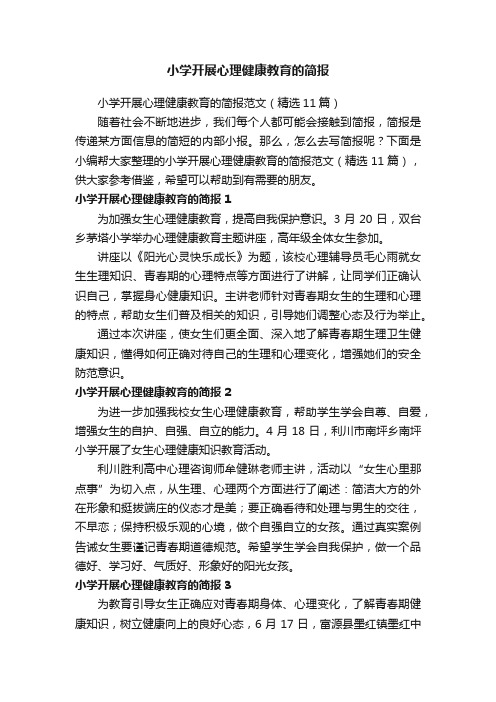 小学开展心理健康教育的简报

小学开展心理健康教育的简报范文（精选11篇）

随着社会不断地进步，我们每个人都可能会接触到简报，简报是传递某方面信息的简短的内部小报。那么，怎么去写简报呢？下面是小编帮大家整理的小学开展心理健康教育的简报范文（精选11篇），供大家参考借鉴，希望可以帮助到有需要的朋友。

小学开展心理健康教育的简报1

为加强女生心理健康教育，提高自我保护意识。3月20日，双台乡茅塔小学举办心理健康教育主题讲座，高年级全体女生参加。

讲座以《阳光心灵快乐成长》为题，该校心理辅导员毛心雨就女生生理知识、青春期的心理特点等方面进行了讲解，让同学们正确认识自己，掌握身心健康知识。主讲老师针对青春期女生的生理和心理的特点，帮助女生们普及相关的知识，引导她们调整心态及行为举止。

通过本次讲座，使女生们更全面、深入地了解青春期生理卫生健康知识，懂得如何正确对待自己的生理和心理变化，增强她们的安全防范意识。

小学开展心理健康教育的简报2

为进一步加强我校女生心理健康教育，帮助学生学会自尊、自爱，增强女生的自护、自强、自立的能力。4月18日，利川市南坪乡南坪小学开展了女生心理健康知识教育活动。

利川胜利高中心理咨询师牟健琳老师主讲，活动以“女生心里那点事”为切入点，从生理、心理两个方面进行了阐述：简洁大方的外在形象和挺拔端庄的仪态才是美；要正确看待和处理与男生的交往，不早恋；保持积极乐观的心境，做个自强自立的女孩。通过真实案例告诫女生要谨记青春期道德规范。希望学生学会自我保护，做一个品德好、学习好、气质好、形象好的阳光女孩。

小学开展心理健康教育的简报3

为教育引导女生正确应对青春期身体、心理变化，了解青春期健康知识，树立健康向上的良好心态，6月17日，富源县墨红镇墨红中